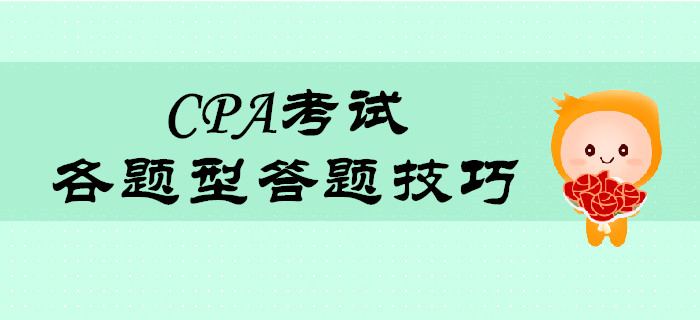 CPA考试
各题型答题技巧